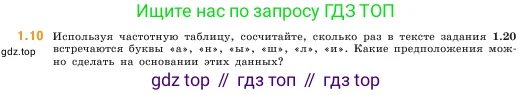 Ищите нас по запросу ГДЗ ТОП

1.10 Используя частотную таблицу, сосчитайте, сколько раз в тексте задания 1.20 встречаются буквы «а», «н», «ы», «ш», «л», «и». Какие предположения можно сделать на основании этих данных?

gdz.top

gdz top // гдз топ // гдз top